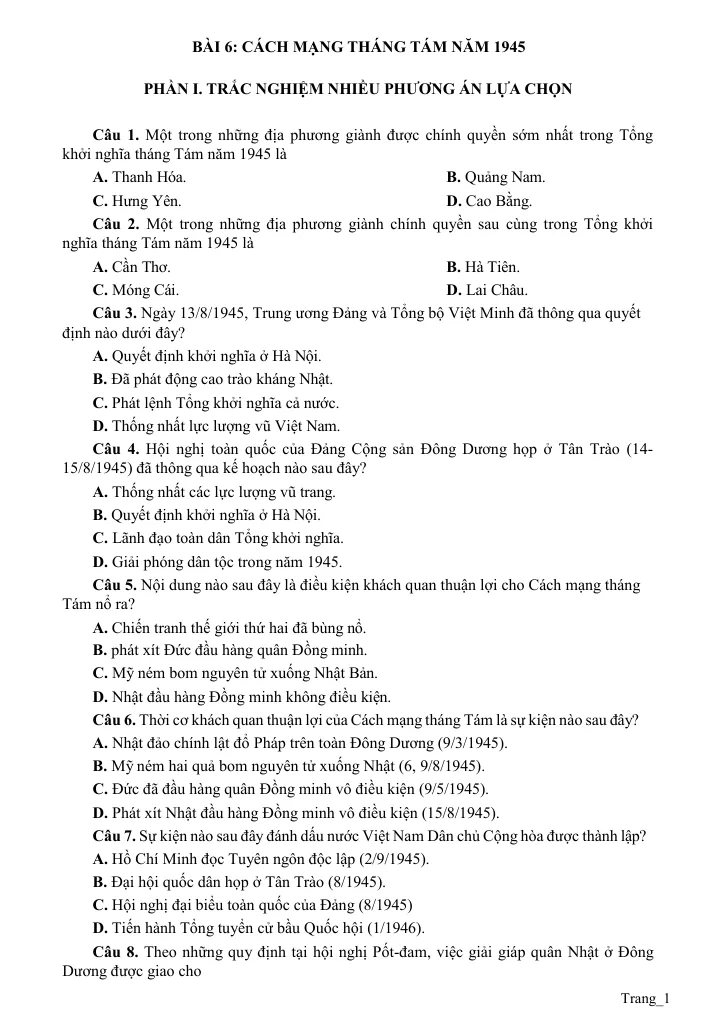 BÀI 6: CÁCH MẠNG THÁNG TÁM NĂM 1945

PHẦN I. TRẮC NGHIỆM NHIỀU PHƯƠNG ÁN LỰA CHỌN

Câu 1. Một trong những địa phương giành được chính quyền sớm nhất trong Tổng khởi nghĩa tháng Tám năm 1945 là

A. Thanh Hóa.
B. Quảng Nam.
C. Hưng Yên.
D. Cao Bằng.

Câu 2. Một trong những địa phương giành chính quyền sau cùng trong Tổng khởi nghĩa tháng Tám năm 1945 là

A. Cần Thơ.
B. Hà Tiên.
C. Móng Cái.
D. Lai Châu.

Câu 3. Ngày 13/8/1945, Trung ương Đảng và Tổng bộ Việt Minh đã thông qua quyết định nào dưới đây?

A. Quyết định khởi nghĩa ở Hà Nội.
B. Đã phát động cao trào kháng Nhật.
C. Phát lệnh Tổng khởi nghĩa cả nước.
D. Thống nhất lực lượng vũ Việt Nam.

Câu 4. Hội nghị toàn quốc của Đảng Cộng sản Đông Dương họp ở Tân Trào (14-15/8/1945) đã thông qua kế hoạch nào sau đây?

A. Thống nhất các lực lượng vũ trang.
B. Quyết định khởi nghĩa ở Hà Nội.
C. Lãnh đạo toàn dân Tổng khởi nghĩa.
D. Giải phóng dân tộc trong năm 1945.

Câu 5. Nội dung nào sau đây là điều kiện khách quan thuận lợi cho Cách mạng tháng Tám nổ ra?

A. Chiến tranh thế giới thứ hai đã bùng nổ.
B. phát xít Đức đầu hàng quân Đồng minh.
C. Mỹ ném bom nguyên tử xuống Nhật Bản.
D. Nhật đầu hàng Đồng minh không điều kiện.

Câu 6. Thời cơ khách quan thuận lợi của Cách mạng tháng Tám là sự kiện nào sau đây?

A. Nhật đảo chính lật đổ Pháp trên toàn Đông Dương (9/3/1945).
B. Mỹ ném hai quả bom nguyên tử xuống Nhật (6, 9/8/1945).
C. Đức đã đầu hàng quân Đồng minh vô điều kiện (9/5/1945).
D. Phát xít Nhật đầu hàng Đồng minh vô điều kiện (15/8/1945).

Câu 7. Sự kiện nào sau đây đánh dấu nước Việt Nam Dân chủ Cộng hòa được thành lập?

A. Hồ Chí Minh đọc Tuyên ngôn độc lập (2/9/1945).
B. Đại hội quốc dân họp ở Tân Trào (8/1945).
C. Hội nghị đại biểu toàn quốc của Đảng (8/1945)
D. Tiến hành Tổng tuyển cử bầu Quốc hội (1/1946).

Câu 8. Theo những quy định tại hội nghị Pốt-đam, việc giải giáp quân Nhật ở Đông Dương được giao cho

Trang_1